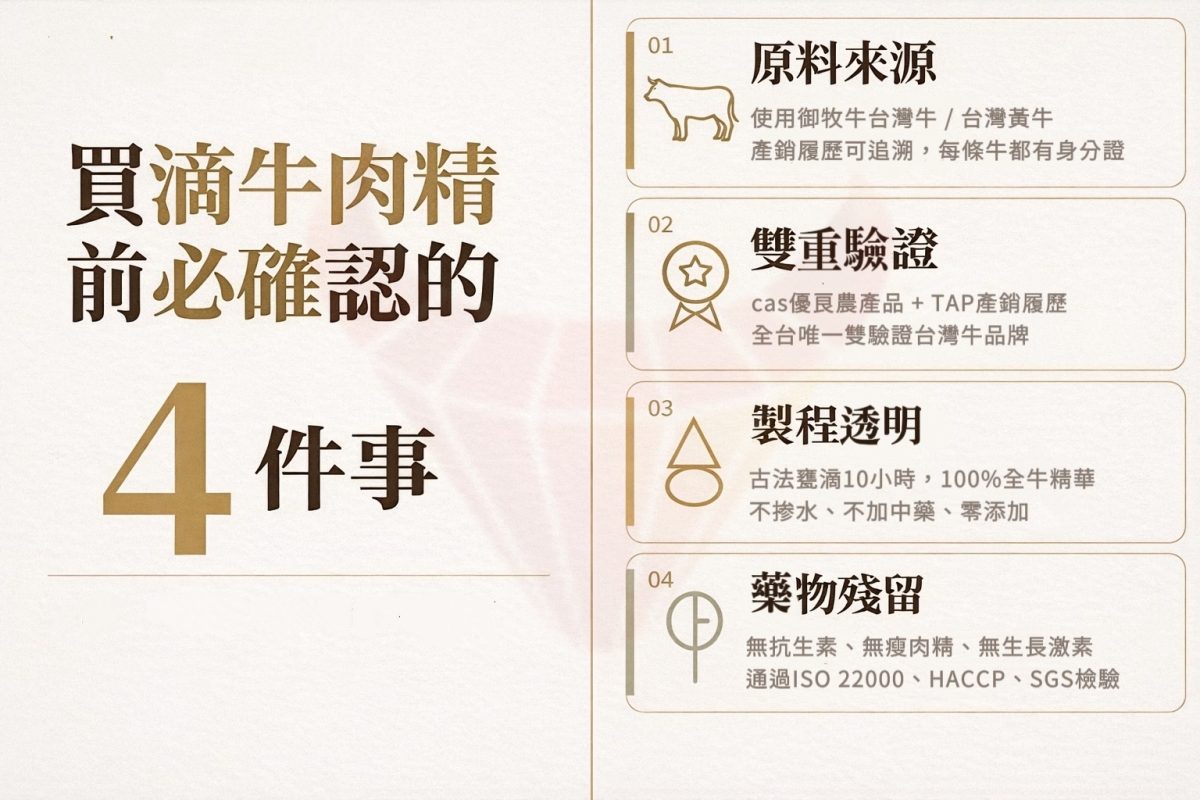 買滴牛肉精
前必確認的

4 件事

01
原料來源
使用御牧牛台灣牛 / 台灣黃牛
產銷履歷可追溯，每條牛都有身分證

02
雙重驗證
cas優良農產品 + TAP產銷履歷
全台唯一雙驗證台灣牛品牌

03
製程透明
古法甕滴10小時，100%全牛精華
不摻水、不加中藥、零添加

04
藥物殘留
無抗生素、無瘦肉精、無生長激素
通過ISO 22000、HACCP、SGS檢驗